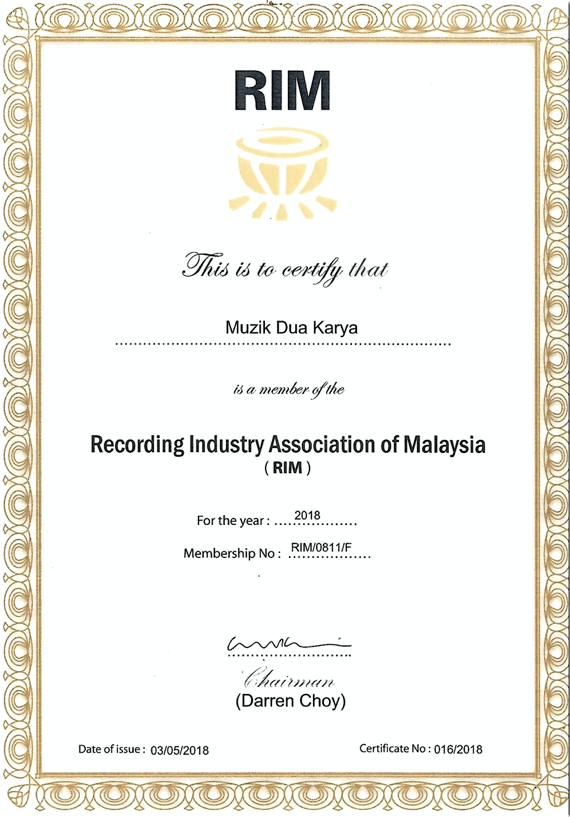 RIM

This is to certify that

Muzik Dua Karya

is a member of the

Recording Industry Association of Malaysia
( RIM )

For the year : 2018

Membership No : RIM/0811/F

Chairman
(Darren Choy)

Date of issue : 03/05/2018

Certificate No : 016/2018